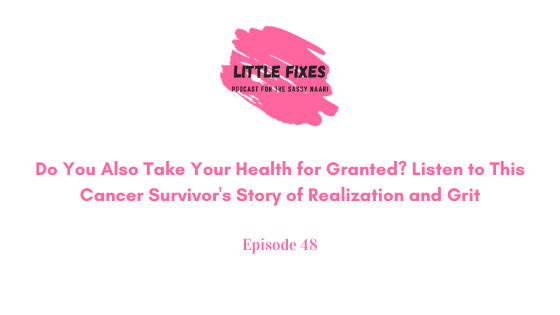 LITTLE FIXES
PODCAST FOR THE SASSY NAARI

Do You Also Take Your Health for Granted? Listen to This Cancer Survivor's Story of Realization and Grit

Episode 48